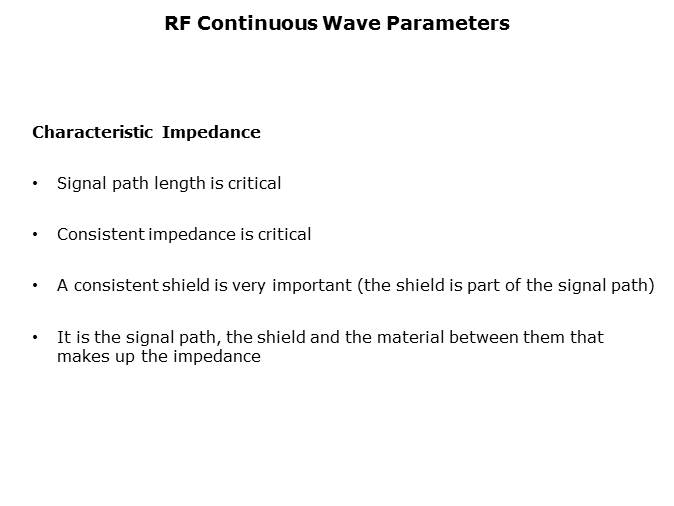 RF Continuous Wave Parameters

Characteristic Impedance

• Signal path length is critical

• Consistent impedance is critical

• A consistent shield is very important (the shield is part of the signal path)

• It is the signal path, the shield and the material between them that makes up the impedance